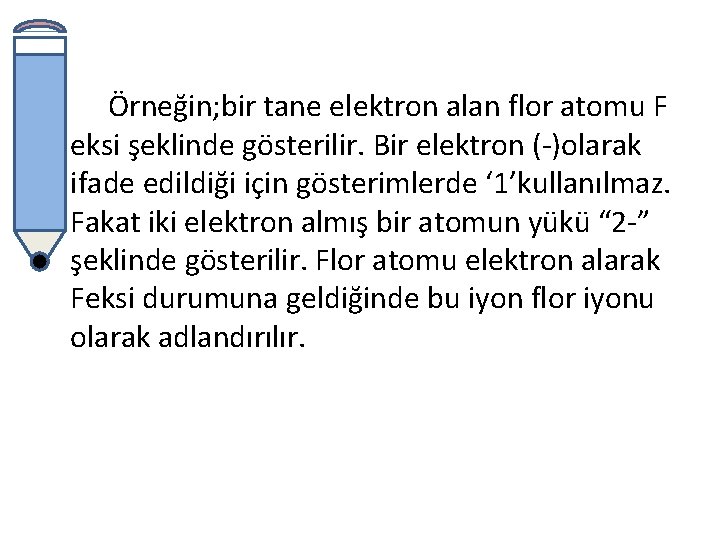 Örneğin;bir tane elektron alan flor atomu F eksi şeklinde gösterilir. Bir elektron (-)olarak ifade edildiği için gösterimlerde ‘1’kullanılmaz. Fakat iki elektron almış bir atomun yükü “2-” şeklinde gösterilir. Flor atomu elektron alarak Feksi durumuna geldiğinde bu iyon flor iyonu olarak adlandırılır.